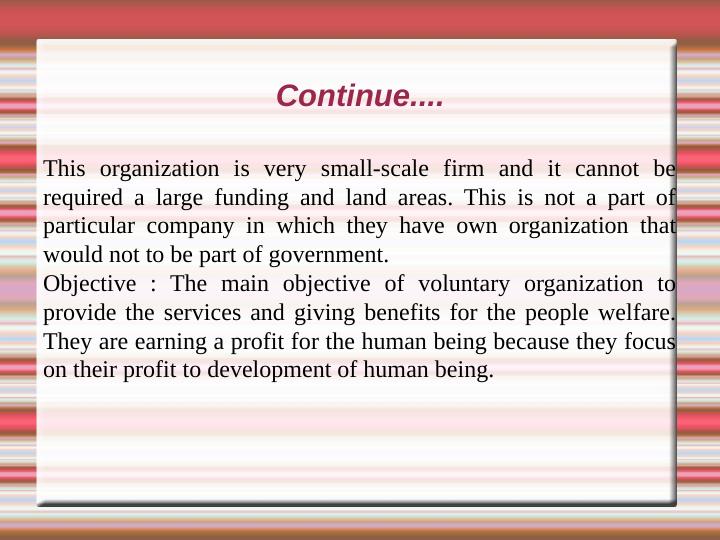 Continue....

This organization is very small-scale firm and it cannot be required a large funding and land areas. This is not a part of particular company in which they have own organization that would not to be part of government.

Objective : The main objective of voluntary organization to provide the services and giving benefits for the people welfare. They are earning a profit for the human being because they focus on their profit to development of human being.